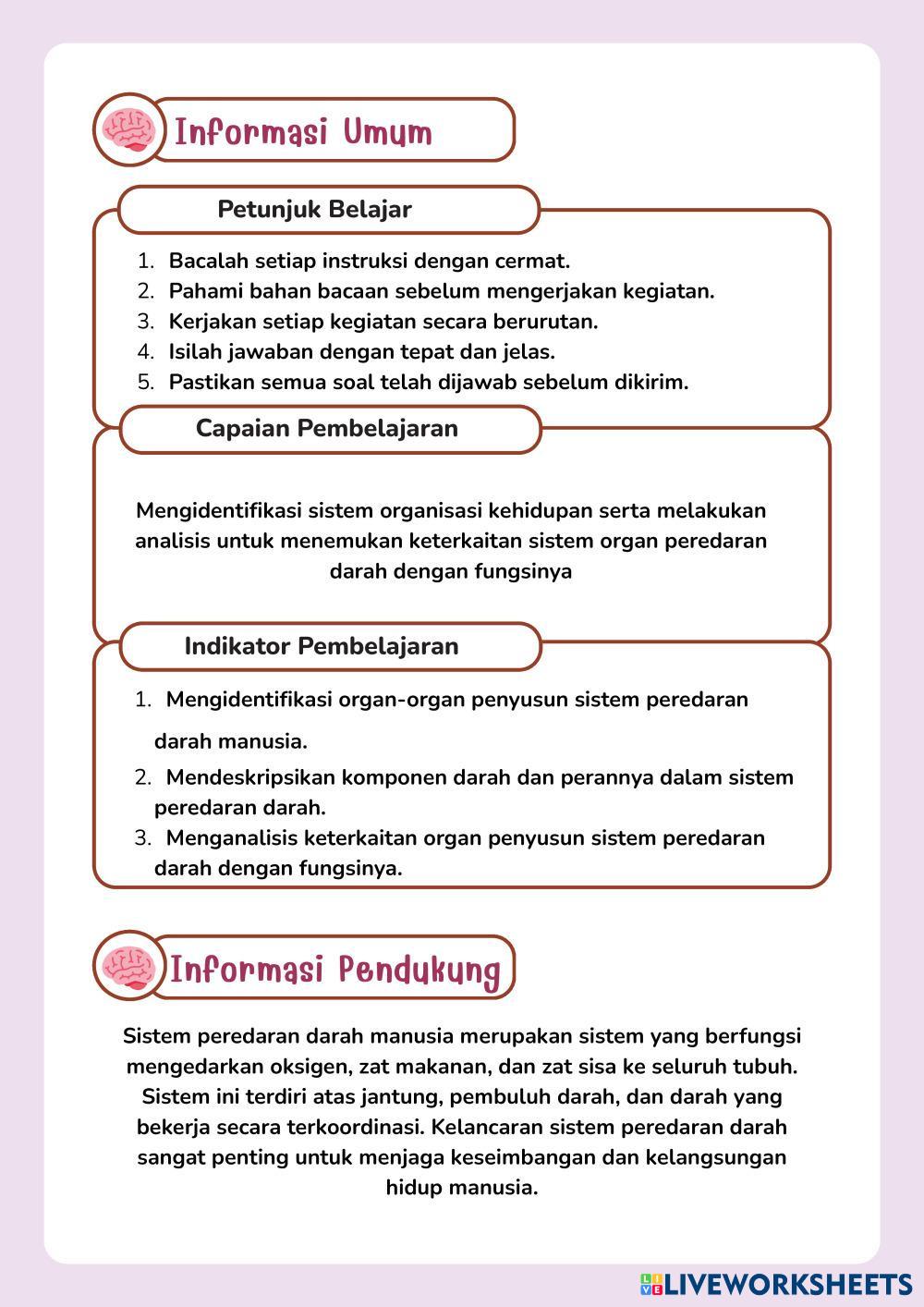 Informasi Umum

Petunjuk Belajar

1. Bacalah setiap instruksi dengan cermat.
2. Pahami bahan bacaan sebelum mengerjakan kegiatan.
3. Kerjakan setiap kegiatan secara berurutan.
4. Isilah jawaban dengan tepat dan jelas.
5. Pastikan semua soal telah dijawab sebelum dikirim.

Capaian Pembelajaran

Mengidentifikasi sistem organisasi kehidupan serta melakukan analisis untuk menemukan keterkaitan sistem organ peredaran darah dengan fungsinya

Indikator Pembelajaran

1. Mengidentifikasi organ-organ penyusun sistem peredaran darah manusia.
2. Mendeskripsikan komponen darah dan perannya dalam sistem peredaran darah.
3. Menganalisis keterkaitan organ penyusun sistem peredaran darah dengan fungsinya.

Informasi Pendukung

Sistem peredaran darah manusia merupakan sistem yang berfungsi mengedarkan oksigen, zat makanan, dan zat sisa ke seluruh tubuh. Sistem ini terdiri atas jantung, pembuluh darah, dan darah yang bekerja secara terkoordinasi. Kelancaran sistem peredaran darah sangat penting untuk menjaga keseimbangan dan kelangsungan hidup manusia.

LIVEWORKSHEETS